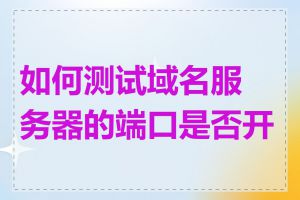 如何测试域名服务器的端口是否开